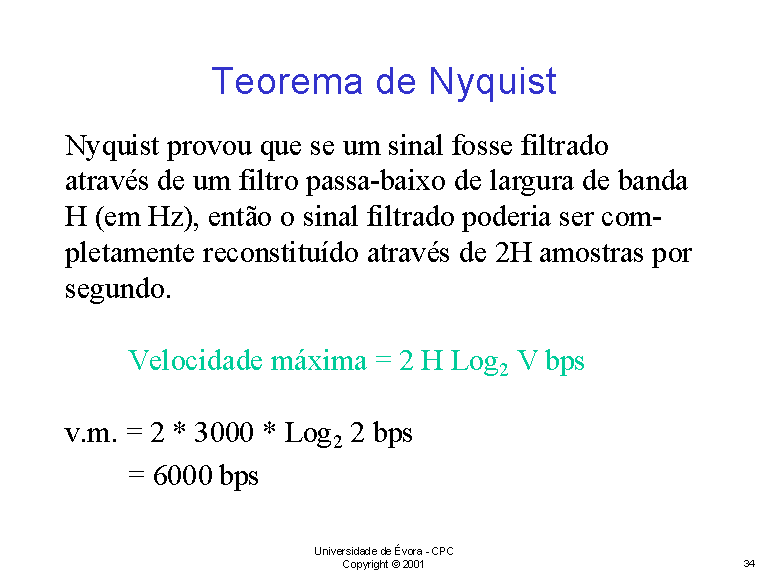 Teorema de Nyquist

Nyquist provou que se um sinal fosse filtrado através de um filtro passa-baixo de largura de banda H (em Hz), então o sinal filtrado poderia ser completamente reconstituído através de 2H amostras por segundo.

Velocidade máxima = 2 H $Log_2$ V bps

v.m. = 2 * 3000 * $Log_2$ 2 bps
= 6000 bps

Universidade de Évora - CPC
Copyright © 2001

34